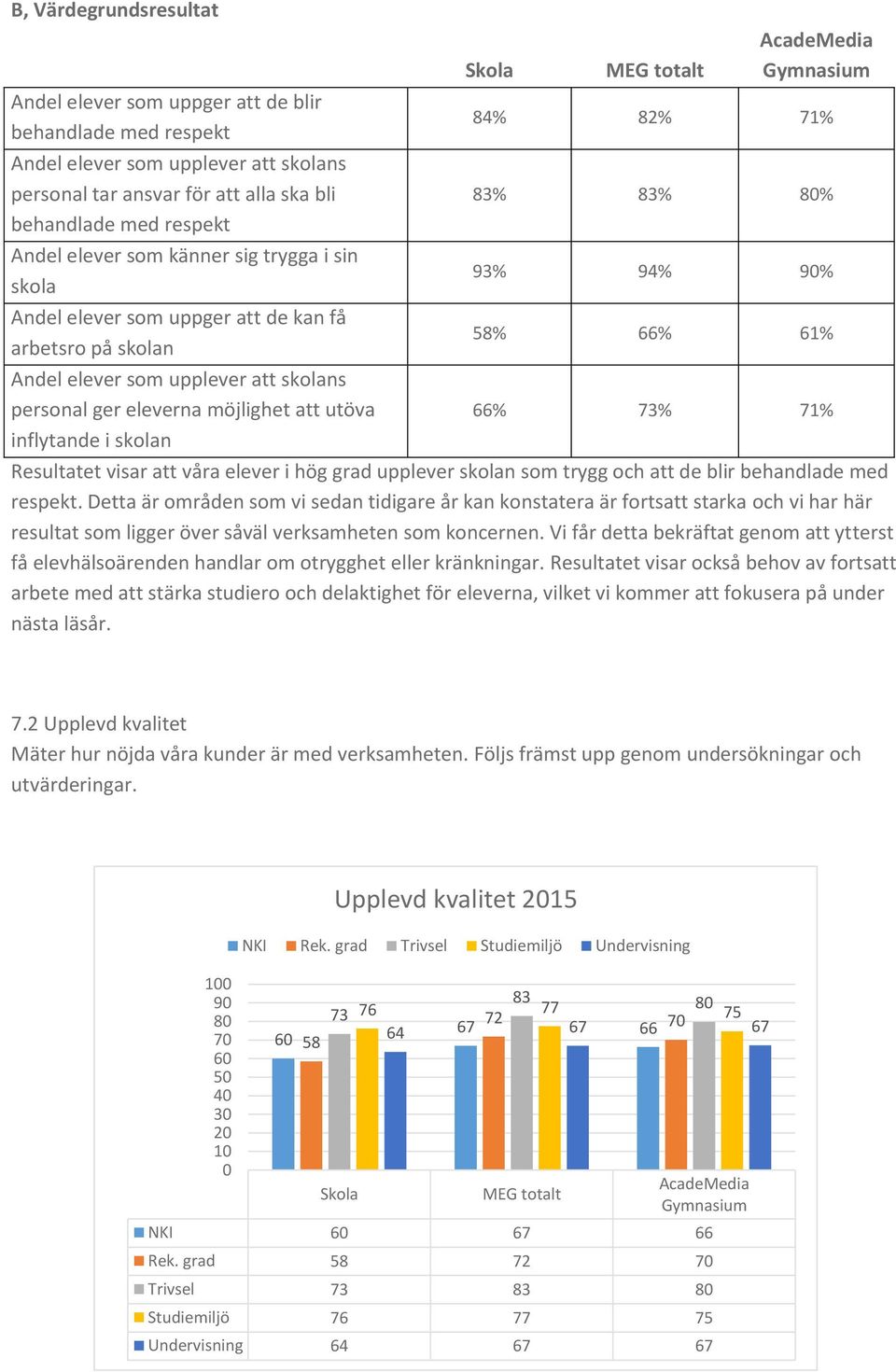 B, Värdegrundsresultat

| | Skola | MEG totalt | AcadeMedia Gymnasium |
|---|---|---|---|
| Andel elever som uppger att de blir behandlade med respekt | 84% | 82% | 71% |
| Andel elever som upplever att skolans personal tar ansvar för att alla ska bli behandlade med respekt | 83% | 83% | 80% |
| Andel elever som känner sig trygga i sin skola | 93% | 94% | 90% |
| Andel elever som uppger att de kan få arbetsro på skolan | 58% | 66% | 61% |
| Andel elever som upplever att skolans personal ger eleverna möjlighet att utöva inflytande i skolan | 66% | 73% | 71% |

Resultatet visar att våra elever i hög grad upplever skolan som trygg och att de blir behandlade med respekt. Detta är områden som vi sedan tidigare år kan konstatera är fortsatt starka och vi har här resultat som ligger över såväl verksamheten som koncernen. Vi får detta bekräftat genom att ytterst få elevhälsoärenden handlar om otrygghet eller kränkningar. Resultatet visar också behov av fortsatt arbete med att stärka studiero och delaktighet för eleverna, vilket vi kommer att fokusera på under nästa läsår.

7.2 Upplevd kvalitet
Mäter hur nöjda våra kunder är med verksamheten. Följs främst upp genom undersökningar och utvärderingar.

Upplevd kvalitet 2015

NKI Rek. grad Trivsel Studiemiljö Undervisning

100 90 80 70 60 50 40 30 20 10 0

60 58 73 76 64 67 72 83 77 67 66 70 80 75 67

| | Skola | MEG totalt | AcadeMedia Gymnasium |
|---|---|---|---|
| NKI | 60 | 67 | 66 |
| Rek. grad | 58 | 72 | 70 |
| Trivsel | 73 | 83 | 80 |
| Studiemiljö | 76 | 77 | 75 |
| Undervisning | 64 | 67 | 67 |